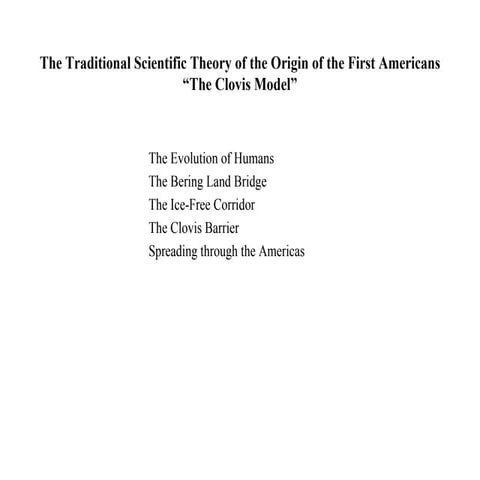 The Traditional Scientific Theory of the Origin of the First Americans
"The Clovis Model"

The Evolution of Humans
The Bering Land Bridge
The Ice-Free Corridor
The Clovis Barrier
Spreading through the Americas